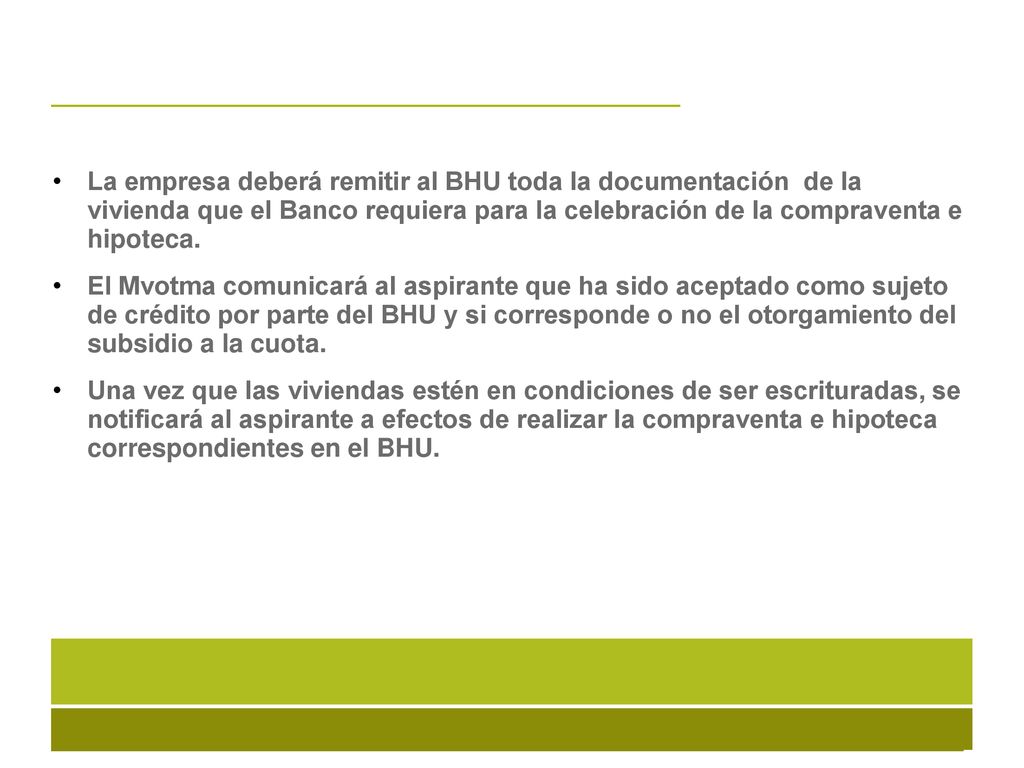 • La empresa deberá remitir al BHU toda la documentación de la vivienda que el Banco requiera para la celebración de la compraventa e hipoteca.

• El Mvotma comunicará al aspirante que ha sido aceptado como sujeto de crédito por parte del BHU y si corresponde o no el otorgamiento del subsidio a la cuota.

• Una vez que las viviendas estén en condiciones de ser escrituradas, se notificará al aspirante a efectos de realizar la compraventa e hipoteca correspondientes en el BHU.